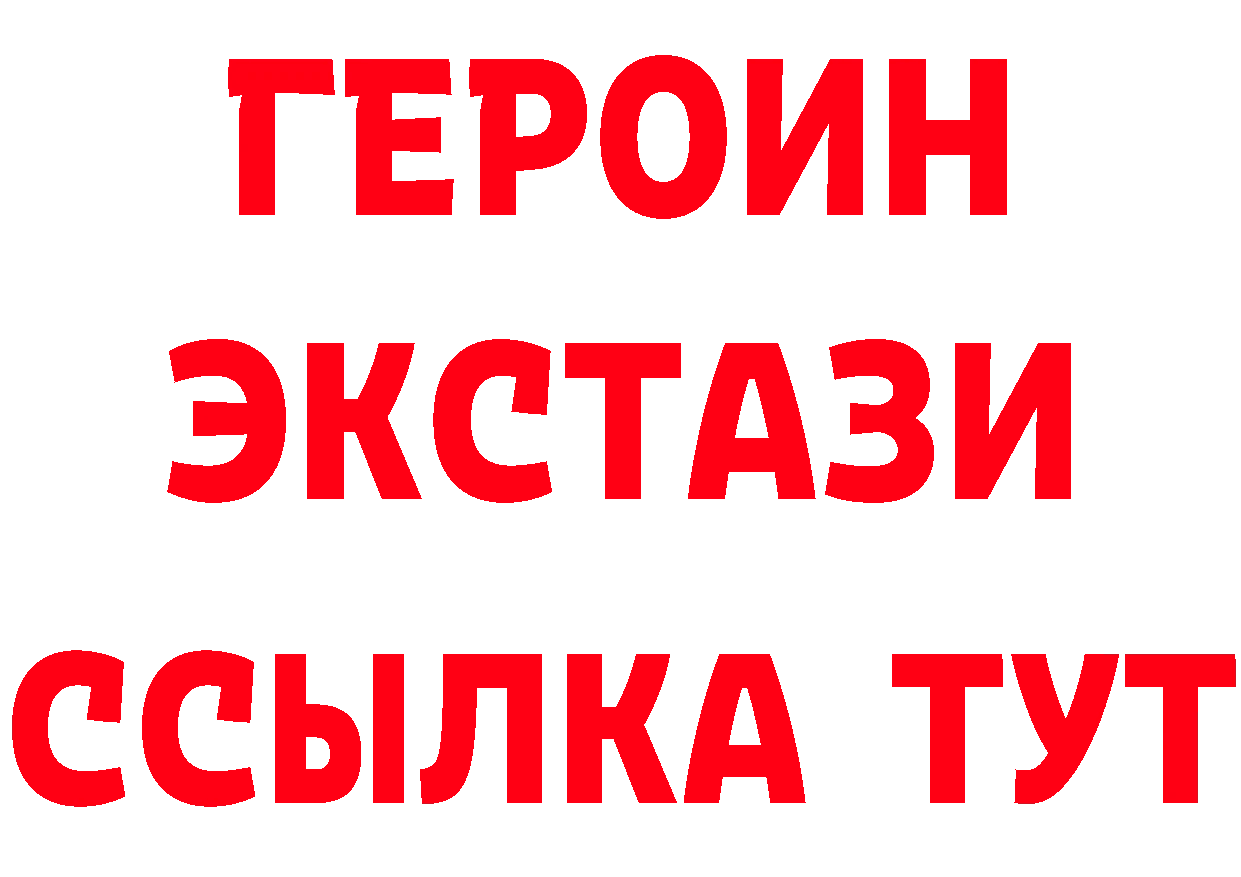 ГЕРОИН
ЭКСТАЗИ
ССЫЛКА ТУТ